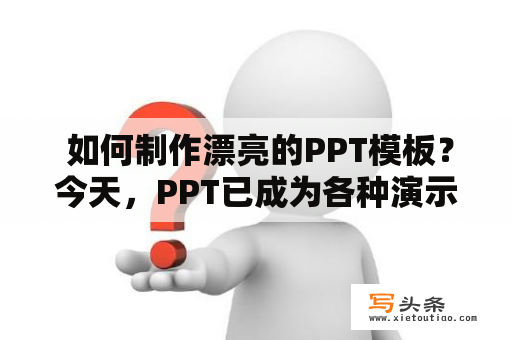 如何制作漂亮的PPT模板？今天，PPT已成为各种演示

写头条
www.xietoutiao.com